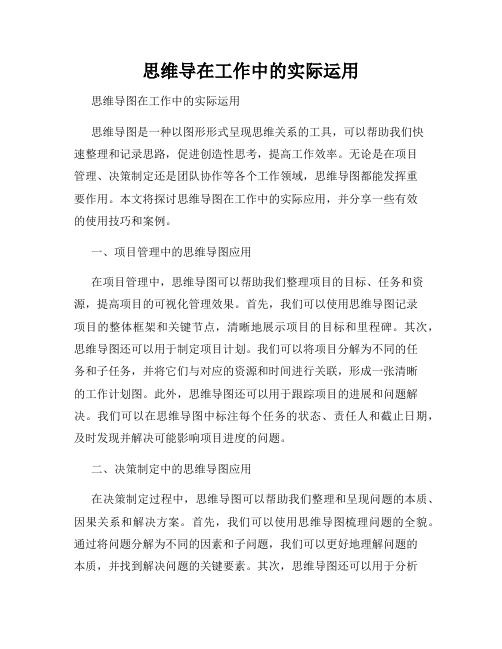 思维导在工作中的实际运用

思维导图在工作中的实际运用

思维导图是一种以图形形式呈现思维关系的工具，可以帮助我们快速整理和记录思路，促进创造性思考，提高工作效率。无论是在项目管理、决策制定还是团队协作等各个工作领域，思维导图都能发挥重要作用。本文将探讨思维导图在工作中的实际应用，并分享一些有效的使用技巧和案例。

一、项目管理中的思维导图应用

在项目管理中，思维导图可以帮助我们整理项目的目标、任务和资源，提高项目的可视化管理效果。首先，我们可以使用思维导图记录项目的整体框架和关键节点，清晰地展示项目的目标和里程碑。其次，思维导图还可以用于制定项目计划。我们可以将项目分解为不同的任务和子任务，并将它们与对应的资源和时间进行关联，形成一张清晰的工作计划图。此外，思维导图还可以用于跟踪项目的进展和问题解决。我们可以在思维导图中标注每个任务的状态、责任人和截止日期，及时发现并解决可能影响项目进度的问题。

二、决策制定中的思维导图应用

在决策制定过程中，思维导图可以帮助我们整理和呈现问题的本质、因果关系和解决方案。首先，我们可以使用思维导图梳理问题的全貌。通过将问题分解为不同的因素和子问题，我们可以更好地理解问题的本质，并找到解决问题的关键要素。其次，思维导图还可以用于分析